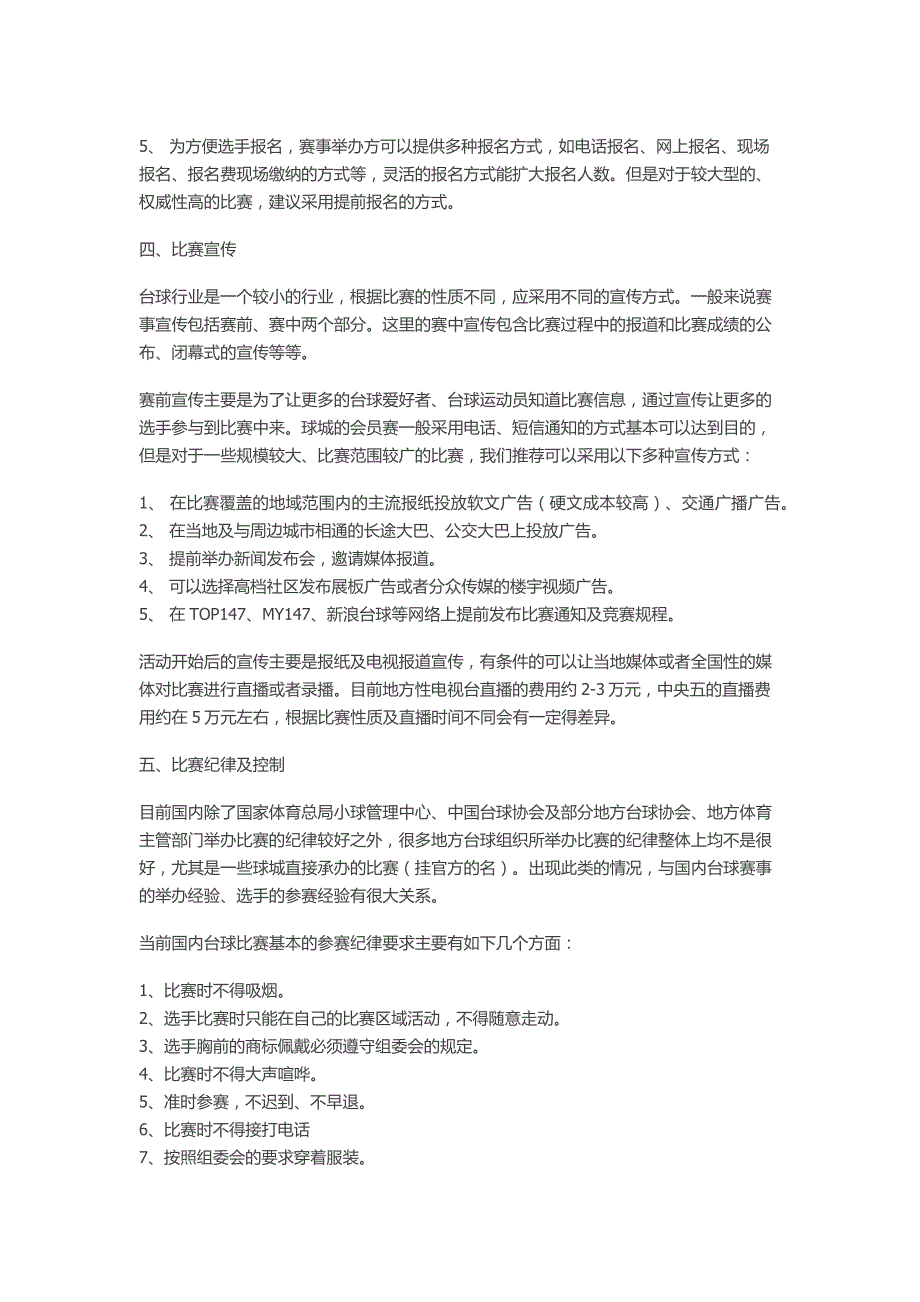 5、 为方便选手报名，赛事举办方可以提供多种报名方式，如电话报名、网上报名、现场报名、报名费现场缴纳的方式等，灵活的报名方式能扩大报名人数。但是对于较大型的、权威性高的比赛，建议采用提前报名的方式。

四、比赛宣传

台球行业是一个较小的行业，根据比赛的性质不同，应采用不同的宣传方式。一般来说赛事宣传包括赛前、赛中两个部分。这里的赛中宣传包含比赛过程中的报道和比赛成绩的公布、闭幕式的宣传等等。

赛前宣传主要是为了让更多的台球爱好者、台球运动员知道比赛信息，通过宣传让更多的选手参与到比赛中来。球城的会员赛一般采用电话、短信通知的方式基本可以达到目的，但是对于一些规模较大、比赛范围较广的比赛，我们推荐可以采用以下多种宣传方式：

1、 在比赛覆盖的地域范围内的主流报纸投放软文广告（硬文成本较高）、交通广播广告。
2、 在当地及与周边城市相通的长途大巴、公交大巴上投放广告。
3、 提前举办新闻发布会，邀请媒体报道。
4、 可以选择高档社区发布展板广告或者分众传媒的楼宇视频广告。
5、 在 TOP147、MY147、新浪台球等网络上提前发布比赛通知及竞赛规程。

活动开始后的宣传主要是报纸及电视报道宣传，有条件的可以让当地媒体或者全国性的媒体对比赛进行直播或者录播。目前地方性电视台直播的费用约 2-3 万元，中央五的直播费用约在 5 万元左右，根据比赛性质及直播时间不同会有一定得差异。

五、比赛纪律及控制

目前国内除了国家体育总局小球管理中心、中国台球协会及部分地方台球协会、地方体育主管部门举办比赛的纪律较好之外，很多地方台球组织所举办比赛的纪律整体上均不是很好，尤其是一些球城直接承办的比赛（挂官方的名）。出现此类的情况，与国内台球赛事的举办经验、选手的参赛经验有很大关系。

当前国内台球比赛基本的参赛纪律要求主要有如下几个方面：

1、比赛时不得吸烟。
2、选手比赛时只能在自己的比赛区域活动，不得随意走动。
3、选手胸前的商标佩戴必须遵守组委会的规定。
4、比赛时不得大声喧哗。
5、准时参赛，不迟到、不早退。
6、比赛时不得接打电话
7、按照组委会的要求穿着服装。